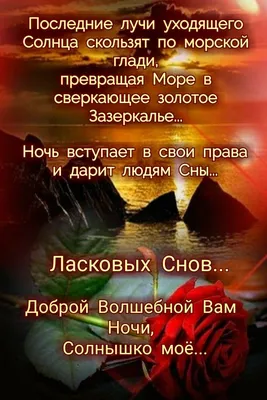 Последние лучи уходящего Солнца скользят по морской глади,
превращая Море в сверкающее золотое Зазеркалье...

Ночь вступает в свои права и дарит людям Сны...

Ласковых Снов...

Доброй Волшебной Вам Ночи,
Солнышко моё...